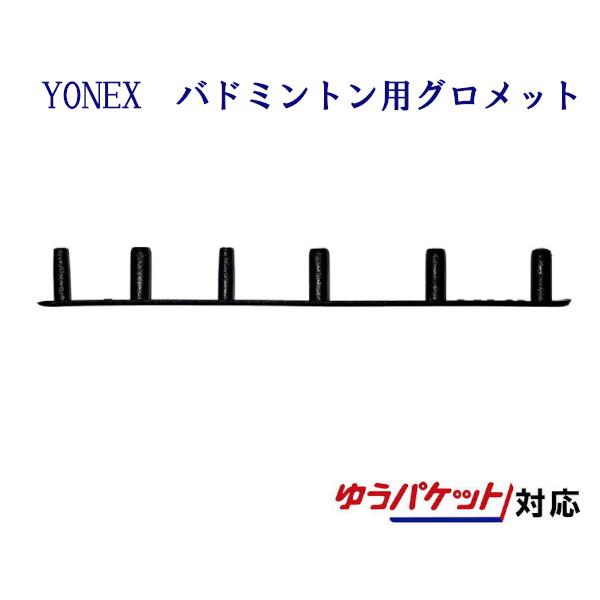 YONEX　バドミントン用グロメット

ゆうパケット対応